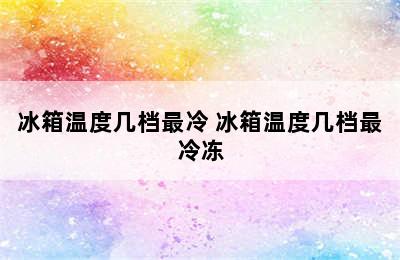 冰箱温度几档最冷 冰箱温度几档最冷冻